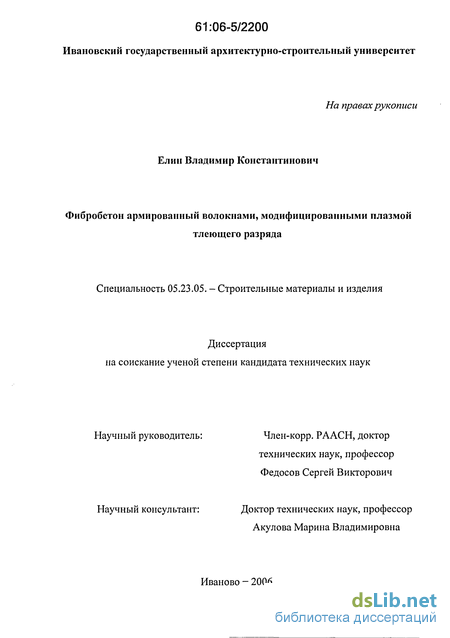 61:06-5/2200

Ивановский государственный архитектурно-строительный университет

На правах рукописи

Елин Владимир Константинович

Фибробетон армированный волокнами, модифицированными плазмой тлеющего разряда

Специальность 05.23.05. – Строительные материалы и изделия

Диссертация
на соискание ученой степени кандидата технических наук

Научный руководитель: Член-корр. РААСН, доктор технических наук, профессор Федосов Сергей Викторович

Научный консультант: Доктор технических наук, профессор Акулова Марина Владимировна

Иваново – 2006

dsLib.net
библиотека диссертаций